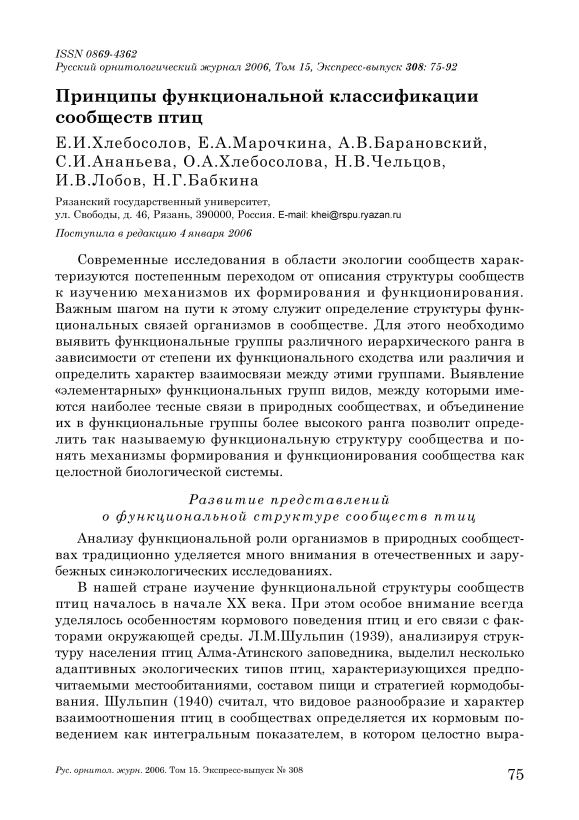 ISSN 0869-4362
Русский орнитологический журнал 2006, Том 15, Экспресс-выпуск 308: 75-92

Принципы функциональной классификации сообществ птиц

Е.И.Хлебосолов, Е.А.Марочкина, А.В.Барановский, С.И.Ананьева, О.А.Хлебосолова, Н.В.Чельцов, И.В.Лобов, Н.Г.Бабкина

Рязанский государственный университет, ул. Свободы, д. 46, Рязань, 390000, Россия. E-mail: khei@rspu.ryazan.ru

Поступила в редакцию 4 января 2006

Современные исследования в области экологии сообществ характеризуются постепенным переходом от описания структуры сообществ к изучению механизмов их формирования и функционирования. Важным шагом на пути к этому служит определение структуры функциональных связей организмов в сообществе. Для этого необходимо выявить функциональные группы различного иерархического ранга в зависимости от степени их функционального сходства или различия и определить характер взаимосвязи между этими группами. Выявление «элементарных» функциональных групп видов, между которыми имеются наиболее тесные связи в природных сообществах, и объединение их в функциональные группы более высокого ранга позволит определить так называемую функциональную структуру сообщества и понять механизмы формирования и функционирования сообщества как целостной биологической системы.

Развитие представлений о функциональной структуре сообществ птиц

Анализу функциональной роли организмов в природных сообществах традиционно уделяется много внимания в отечественных и зарубежных синэкологических исследованиях.

В нашей стране изучение функциональной структуры сообществ птиц началось в начале XX века. При этом особое внимание всегда уделялось особенностям кормового поведения птиц и его связи с факторами окружающей среды. Л.М.Шульпин (1939), анализируя структуру населения птиц Алма-Атинского заповедника, выделил несколько адаптивных экологических типов птиц, характеризующихся предпочитаемыми местообитаниями, составом пищи и стратегией кормодобывания. Шульпин (1940) считал, что видовое разнообразие и характер взаимоотношения птиц в сообществах определяется их кормовым поведением как интегральным показателем, в котором целостно выра-

Рус. орнитол. журн. 2006. Том 15. Экспресс-выпуск № 308

75